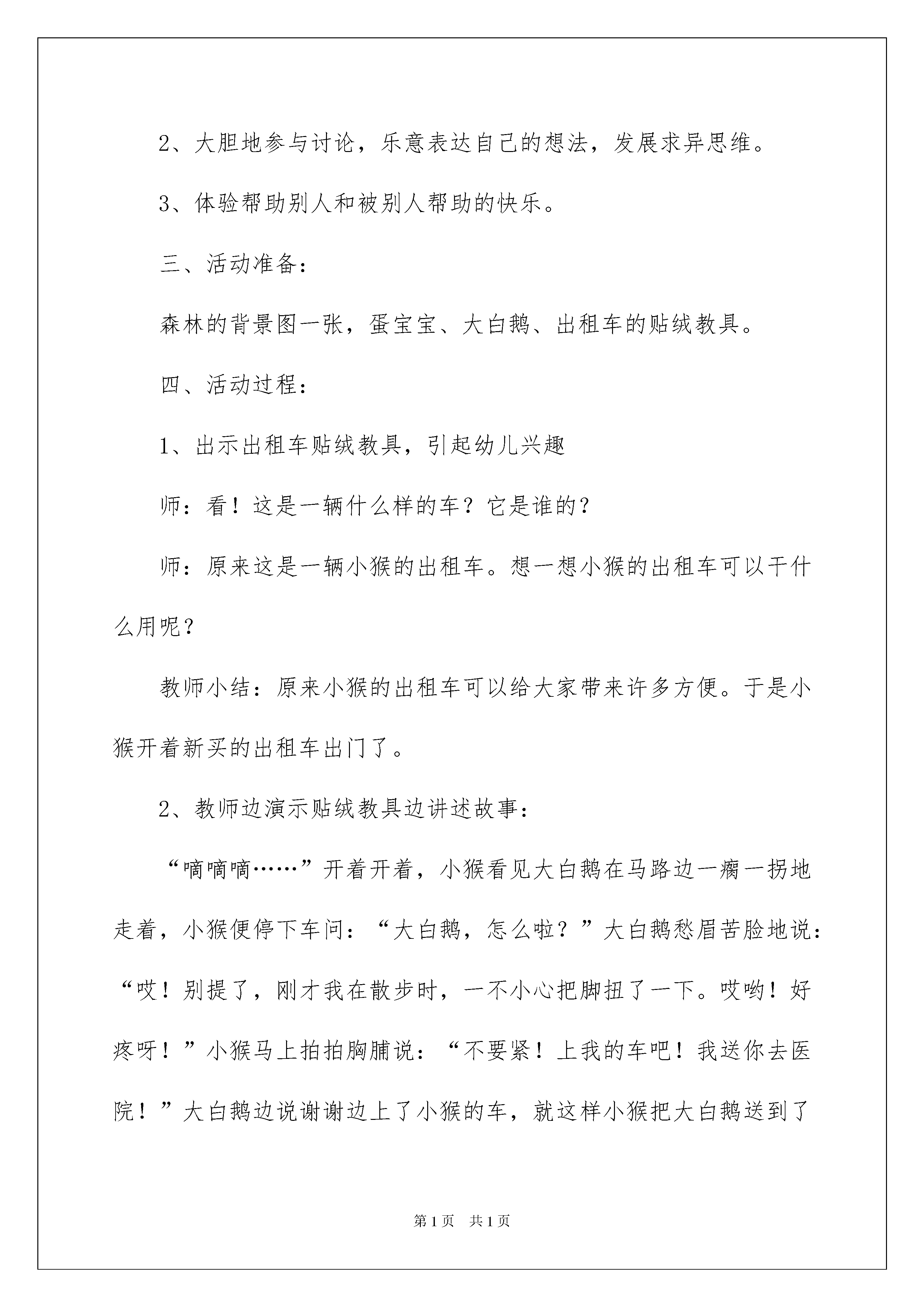 2、大胆地参与讨论，乐意表达自己的想法，发展求异思维。

3、体验帮助别人和被别人帮助的快乐。

三、活动准备：

森林的背景图一张，蛋宝宝、大白鹅、出租车的贴绒教具。

四、活动过程：

1、出示出租车贴绒教具，引起幼儿兴趣

师：看！这是一辆什么样的车？它是谁的？

师：原来这是一辆小猴的出租车。想一想小猴的出租车可以干什么用呢？

教师小结：原来小猴的出租车可以给大家带来许多方便。于是小猴开着新买的出租车出门了。

2、教师边演示贴绒教具边讲述故事：

“嘀嘀嘀……”开着开着，小猴看见大白鹅在马路边一瘸一拐地走着，小猴便停下车问：“大白鹅，怎么啦？”大白鹅愁眉苦脸地说：“哎！别提了，刚才我在散步时，一不小心把脚扭了一下。哎哟！好疼呀！”小猴马上拍拍胸脯说：“不要紧！上我的车吧！我送你去医院！”大白鹅边说谢谢边上了小猴的车，就这样小猴把大白鹅送到了

第1页 共1页